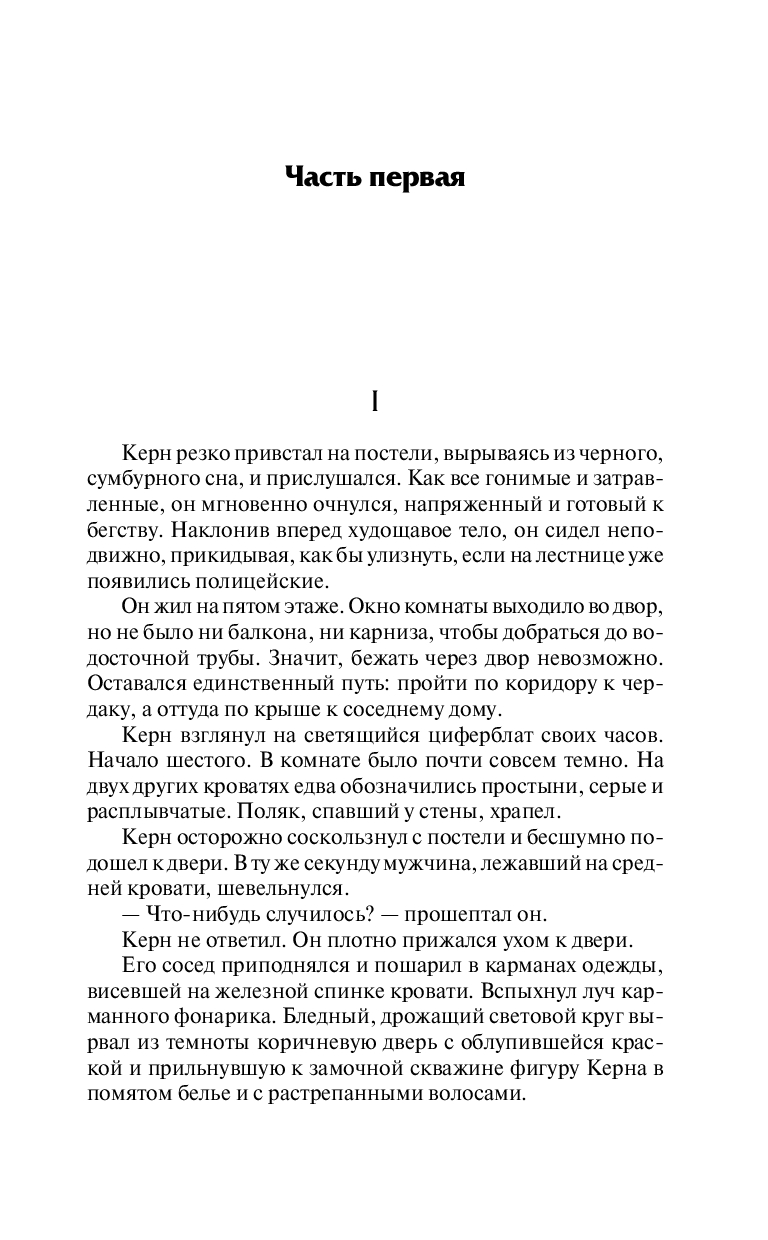 Часть первая

I

Керн резко привстал на постели, вырываясь из черного, сумбурного сна, и прислушался. Как все гонимые и затравленные, он мгновенно очнулся, напряженный и готовый к бегству. Наклонив вперед худощавое тело, он сидел неподвижно, прикидывая, как бы улизнуть, если на лестнице уже появились полицейские.

Он жил на пятом этаже. Окно комнаты выходило во двор, но не было ни балкона, ни карниза, чтобы добраться до водосточной трубы. Значит, бежать через двор невозможно. Оставался единственный путь: пройти по коридору к чердаку, а оттуда по крыше к соседнему дому.

Керн взглянул на светящийся циферблат своих часов. Начало шестого. В комнате было почти совсем темно. На двух других кроватях едва обозначились простыни, серые и расплывчатые. Поляк, спавший у стены, храпел.

Керн осторожно соскользнул с постели и бесшумно подошел к двери. В ту же секунду мужчина, лежавший на средней кровати, шевельнулся.

— Что-нибудь случилось? — прошептал он.

Керн не ответил. Он плотно прижался ухом к двери.

Его сосед приподнялся и пошарил в карманах одежды, висевшей на железной спинке кровати. Вспыхнул луч карманного фонарика. Бледный, дрожащий световой круг вырвал из темноты коричневую дверь с облупившейся краской и прильнувшую к замочной скважине фигуру Керна в помятом белье и с растрепанными волосами.